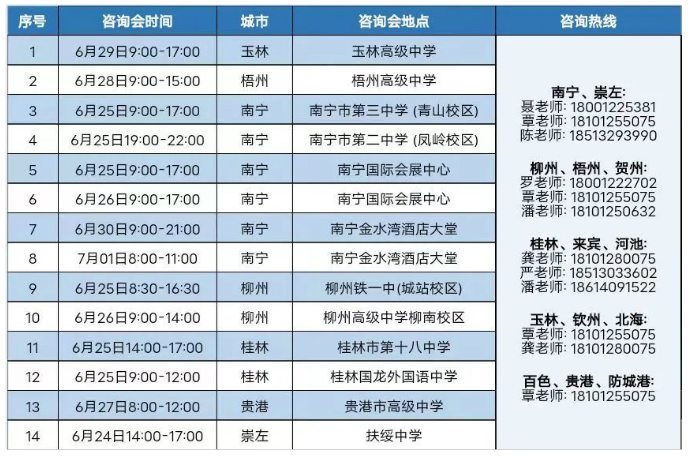 | 序号 | 咨询会时间 | 城市 | 咨询会地点 | 咨询热线 |
|---|---|---|---|---|
| 1 | 6月29日9:00-17:00 | 玉林 | 玉林高级中学 | 南宁、崇左: 聂老师: 18001225381 覃老师: 18101255075 陈老师: 18513293990 柳州、梧州、贺州: 罗老师: 18001222702 覃老师: 18101255075 潘老师: 18101250632 桂林、来宾、河池: 龚老师: 18101280075 严老师: 18513033602 潘老师: 18614091522 玉林、钦州、北海: 覃老师: 18101255075 龚老师: 18101280075 百色、贵港、防城港: 覃老师: 18101255075 |
| 2 | 6月28日9:00-15:00 | 梧州 | 梧州高级中学 | |
| 3 | 6月25日9:00-17:00 | 南宁 | 南宁市第三中学 (青山校区) | |
| 4 | 6月25日19:00-22:00 | 南宁 | 南宁市第二中学 (凤岭校区) | |
| 5 | 6月25日9:00-17:00 | 南宁 | 南宁国际会展中心 | |
| 6 | 6月26日9:00-17:00 | 南宁 | 南宁国际会展中心 | |
| 7 | 6月30日9:00-21:00 | 南宁 | 南宁金水湾酒店大堂 | |
| 8 | 7月01日8:00-11:00 | 南宁 | 南宁金水湾酒店大堂 | |
| 9 | 6月25日8:30-16:30 | 柳州 | 柳州铁一中(城站校区) | |
| 10 | 6月26日9:00-14:00 | 柳州 | 柳州高级中学柳南校区 | |
| 11 | 6月25日14:00-17:00 | 桂林 | 桂林市第十八中学 | |
| 12 | 6月25日9:00-12:00 | 桂林 | 桂林国龙外国语中学 | |
| 13 | 6月27日8:00-12:00 | 贵港 | 贵港市高级中学 | |
| 14 | 6月24日14:00-17:00 | 崇左 | 扶绥中学 | |